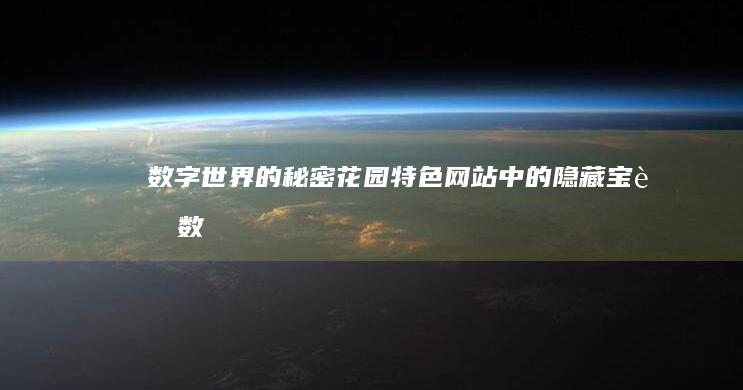 数字世界的秘密花园特色网站中的隐藏宝è
数